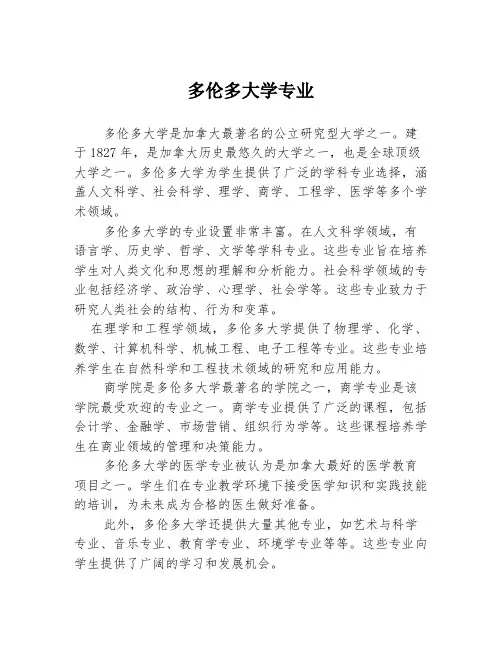 多伦多大学专业

多伦多大学是加拿大最著名的公立研究型大学之一。建于 1827 年，是加拿大历史最悠久的大学之一，也是全球顶级大学之一。多伦多大学为学生提供了广泛的学科专业选择，涵盖人文科学、社会科学、理学、商学、工程学、医学等多个学术领域。

多伦多大学的专业设置非常丰富。在人文科学领域，有语言学、历史学、哲学、文学等学科专业。这些专业旨在培养学生对人类文化和思想的理解和分析能力。社会科学领域的专业包括经济学、政治学、心理学、社会学等。这些专业致力于研究人类社会的结构、行为和变革。

在理学和工程学领域，多伦多大学提供了物理学、化学、数学、计算机科学、机械工程、电子工程等专业。这些专业培养学生在自然科学和工程技术领域的研究和应用能力。

商学院是多伦多大学最著名的学院之一，商学专业是该学院最受欢迎的专业之一。商学专业提供了广泛的课程，包括会计学、金融学、市场营销、组织行为学等。这些课程培养学生在商业领域的管理和决策能力。

多伦多大学的医学专业被认为是加拿大最好的医学教育项目之一。学生们在专业教学环境下接受医学知识和实践技能的培训，为未来成为合格的医生做好准备。

此外，多伦多大学还提供大量其他专业，如艺术与科学专业、音乐专业、教育学专业、环境学专业等等。这些专业向学生提供了广阔的学习和发展机会。